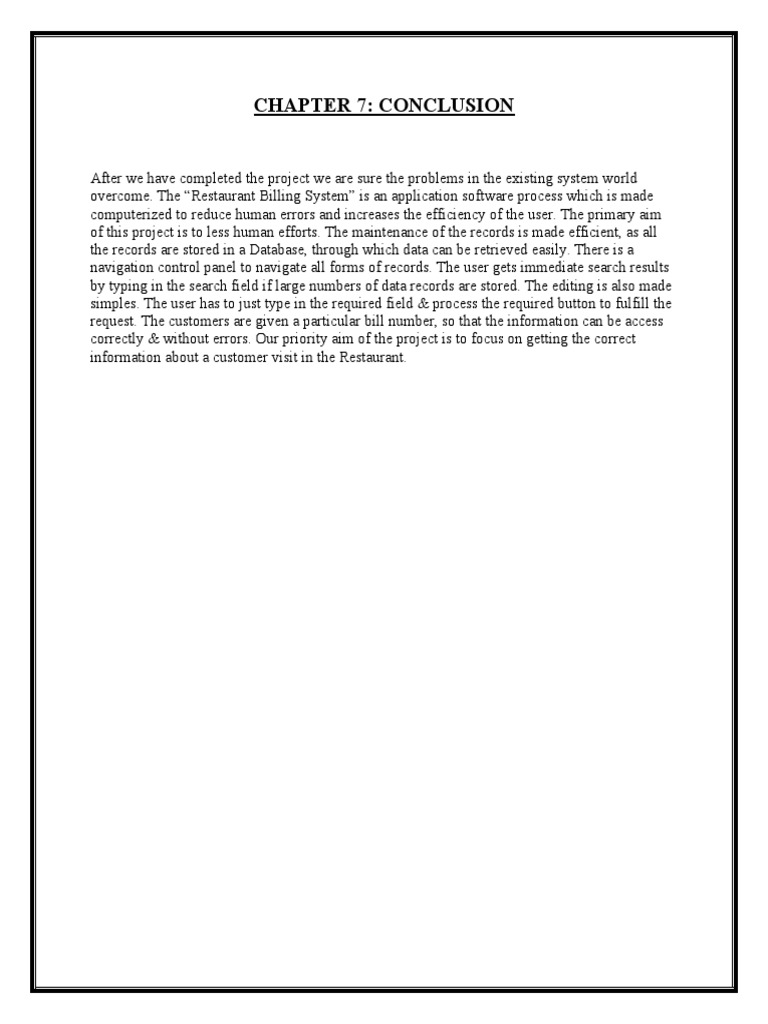 CHAPTER 7: CONCLUSION

After we have completed the project we are sure the problems in the existing system world overcome. The “Restaurant Billing System” is an application software process which is made computerized to reduce human errors and increases the efficiency of the user. The primary aim of this project is to less human efforts. The maintenance of the records is made efficient, as all the records are stored in a Database, through which data can be retrieved easily. There is a navigation control panel to navigate all forms of records. The user gets immediate search results by typing in the search field if large numbers of data records are stored. The editing is also made simples. The user has to just type in the required field & process the required button to fulfill the request. The customers are given a particular bill number, so that the information can be access correctly & without errors. Our priority aim of the project is to focus on getting the correct information about a customer visit in the Restaurant.